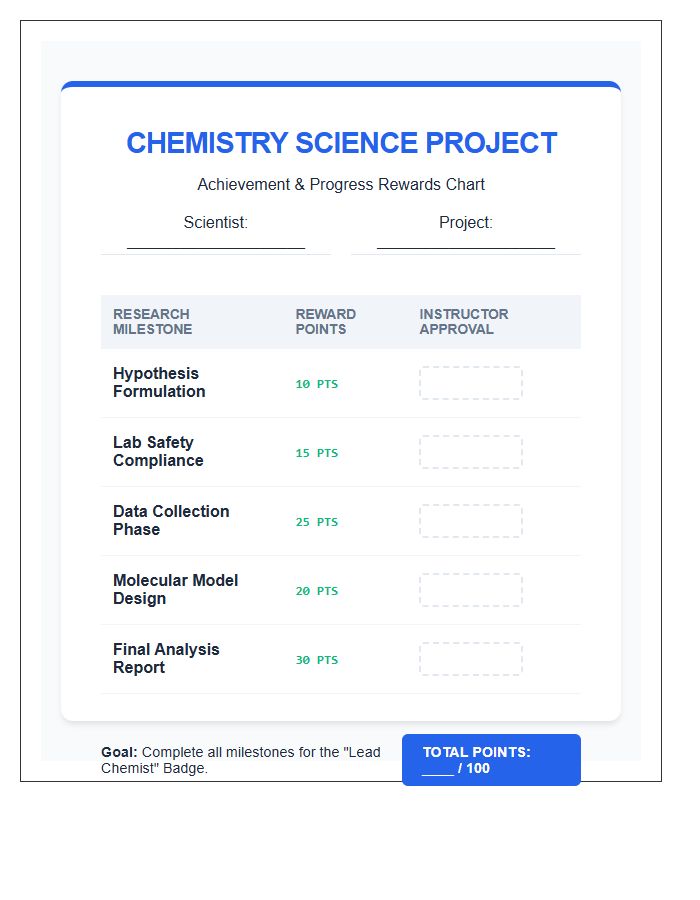 CHEMISTRY SCIENCE PROJECT

Achievement & Progress Rewards Chart

Scientist: ____

Project: ____

| RESEARCH MILESTONE | REWARD POINTS | INSTRUCTOR APPROVAL |
|---|---|---|
| Hypothesis Formulation | 10 PTS | |
| Lab Safety Compliance | 15 PTS | |
| Data Collection Phase | 25 PTS | |
| Molecular Model Design | 20 PTS | |
| Final Analysis Report | 30 PTS | |

Goal: Complete all milestones for the "Lead Chemist" Badge.

TOTAL POINTS: ____ / 100